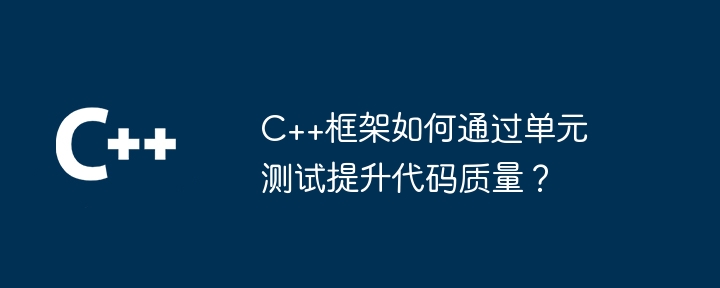 C++

C++框架如何通过单元测试提升代码质量？